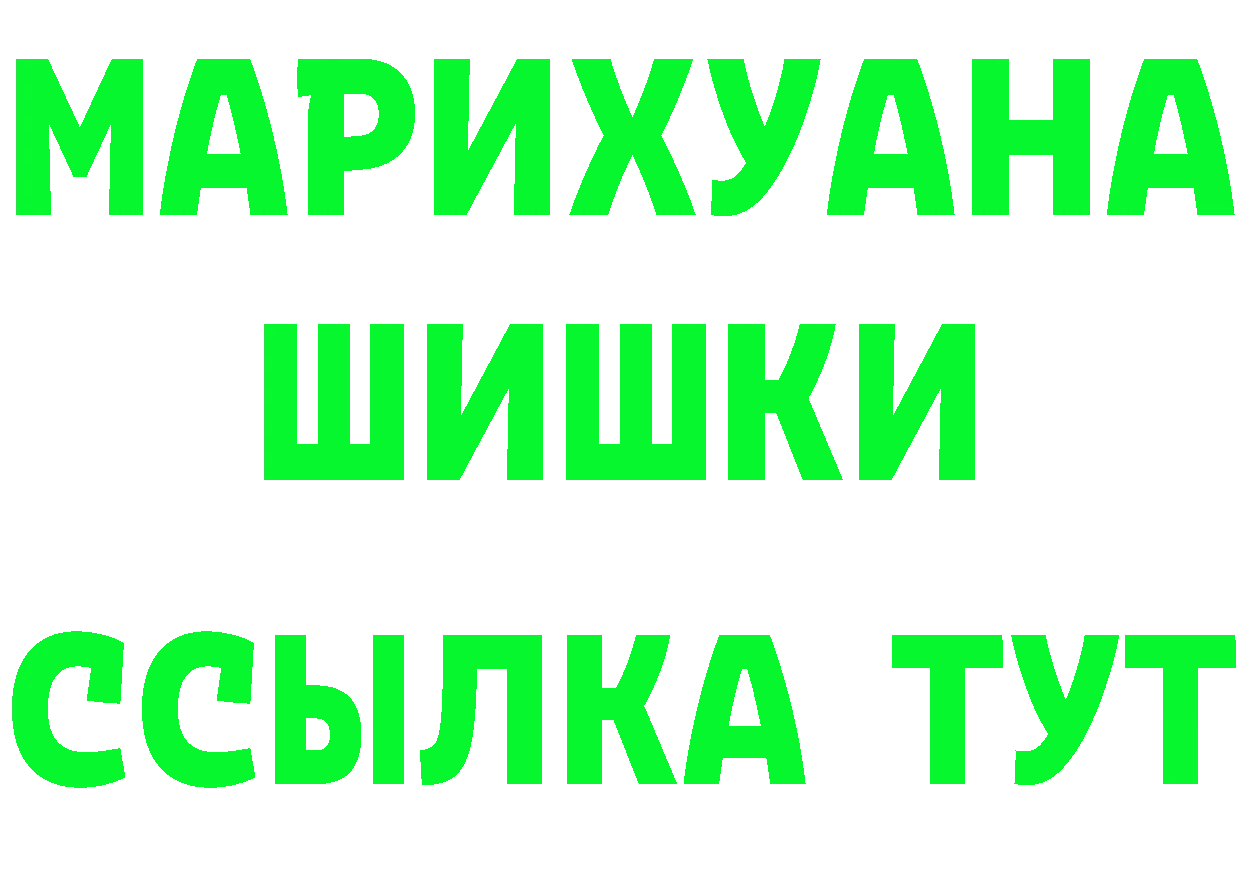 МАРИХУАНА
ШИШКИ
ССЫЛКА ТУТ